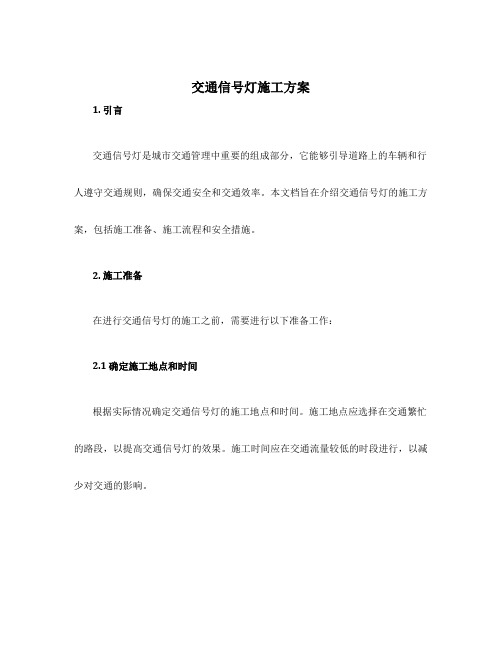 交通信号灯施工方案

1. 引言

交通信号灯是城市交通管理中重要的组成部分，它能够引导道路上的车辆和行人遵守交通规则，确保交通安全和交通效率。本文档旨在介绍交通信号灯的施工方案，包括施工准备、施工流程和安全措施。

2. 施工准备

在进行交通信号灯的施工之前，需要进行以下准备工作：

2.1 确定施工地点和时间

根据实际情况确定交通信号灯的施工地点和时间。施工地点应选择在交通繁忙的路段，以提高交通信号灯的效果。施工时间应在交通流量较低的时段进行，以减少对交通的影响。